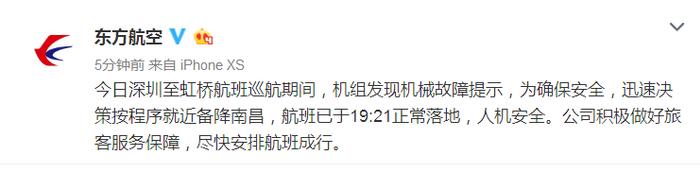 东方航空

5分钟前 来自 iPhone XS

今日深圳至虹桥航班巡航期间，机组发现机械故障提示，为确保安全，迅速决策按程序就近备降南昌，航班已于19:21正常落地，人机安全。公司积极做好旅客服务保障，尽快安排航班成行。